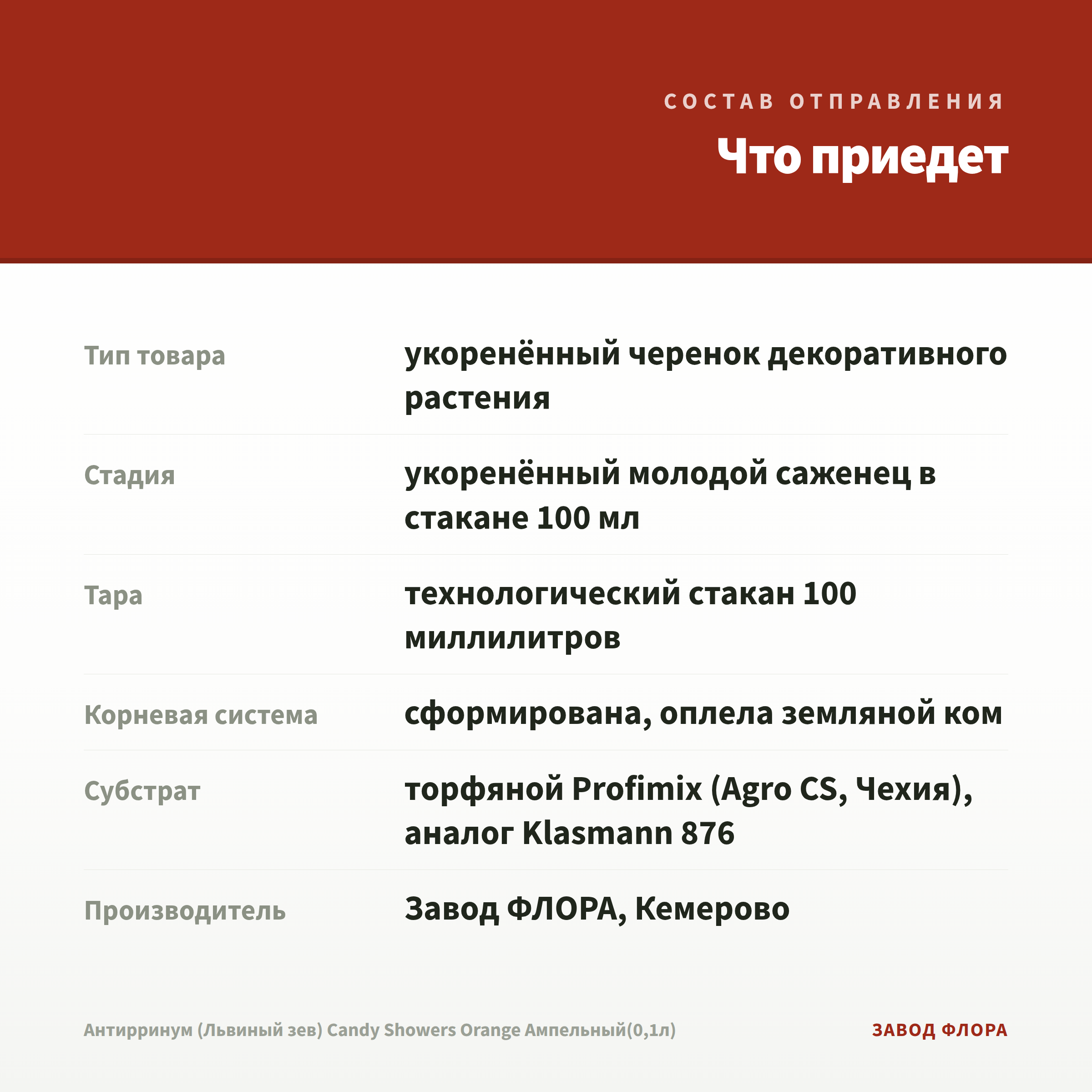 СОСТАВ ОТПРАВЛЕНИЯ

Что приедет

| | |
|---|---|
| Тип товара | укоренённый черенок декоративного растения |
| Стадия | укоренённый молодой саженец в стакане 100 мл |
| Тара | технологический стакан 100 миллилитров |
| Корневая система | сформирована, оплела земляной ком |
| Субстрат | торфяной Profimix (Agro CS, Чехия), аналог Klasmann 876 |
| Производитель | Завод ФЛОРА, Кемерово |

Антирринум (Львиный зев) Candy Showers Orange Ампельный(0,1л)

ЗАВОД ФЛОРА